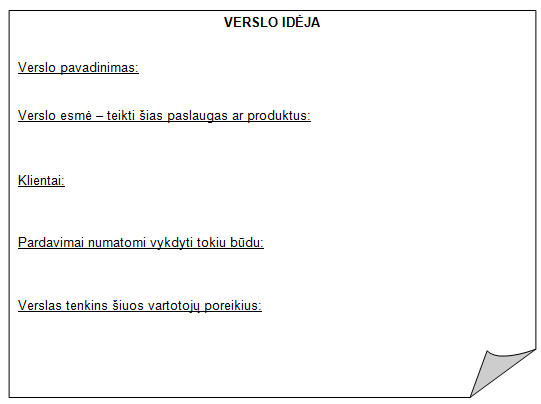 VERSLO IDĖJA

Verslo pavadinimas:

Verslo esmė – teikti šias paslaugas ar produktus:

Klientai:

Pardavimai numatomi vykdyti tokiu būdu:

Verslas tenkins šiuos vartotojų poreikius: